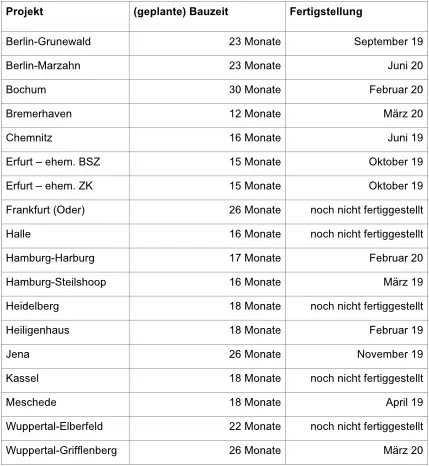 | Projekt | (geplante) Bauzeit | Fertigstellung |
|---|---|---|
| Berlin-Grunewald | 23 Monate | September 19 |
| Berlin-Marzahn | 23 Monate | Juni 20 |
| Bochum | 30 Monate | Februar 20 |
| Bremerhaven | 12 Monate | März 20 |
| Chemnitz | 16 Monate | Juni 19 |
| Erfurt – ehem. BSZ | 15 Monate | Oktober 19 |
| Erfurt – ehem. ZK | 15 Monate | Oktober 19 |
| Frankfurt (Oder) | 26 Monate | noch nicht fertiggestellt |
| Halle | 16 Monate | noch nicht fertiggestellt |
| Hamburg-Harburg | 17 Monate | Februar 20 |
| Hamburg-Steilshoop | 16 Monate | März 19 |
| Heidelberg | 18 Monate | noch nicht fertiggestellt |
| Heiligenhaus | 18 Monate | Februar 19 |
| Jena | 26 Monate | November 19 |
| Kassel | 18 Monate | noch nicht fertiggestellt |
| Meschede | 18 Monate | April 19 |
| Wuppertal-Elberfeld | 22 Monate | noch nicht fertiggestellt |
| Wuppertal-Grifflenberg | 26 Monate | März 20 |